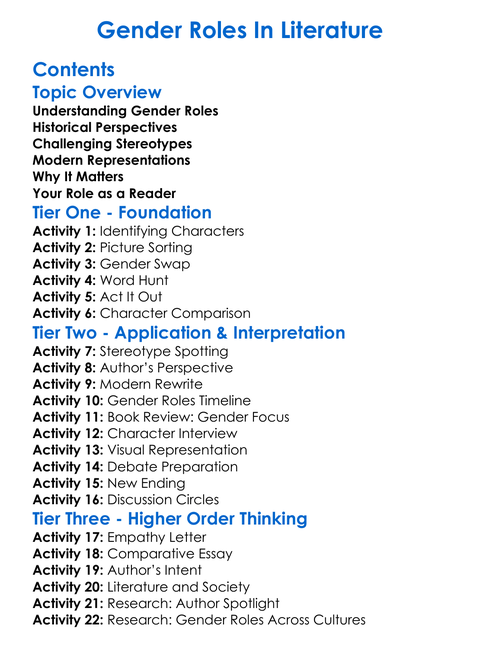 Gender Roles In Literature

Contents

Topic Overview

Understanding Gender Roles
Historical Perspectives
Challenging Stereotypes
Modern Representations
Why It Matters
Your Role as a Reader

Tier One - Foundation

Activity 1: Identifying Characters
Activity 2: Picture Sorting
Activity 3: Gender Swap
Activity 4: Word Hunt
Activity 5: Act It Out
Activity 6: Character Comparison

Tier Two - Application & Interpretation

Activity 7: Stereotype Spotting
Activity 8: Author's Perspective
Activity 9: Modern Rewrite
Activity 10: Gender Roles Timeline
Activity 11: Book Review: Gender Focus
Activity 12: Character Interview
Activity 13: Visual Representation
Activity 14: Debate Preparation
Activity 15: New Ending
Activity 16: Discussion Circles

Tier Three - Higher Order Thinking

Activity 17: Empathy Letter
Activity 18: Comparative Essay
Activity 19: Author's Intent
Activity 20: Literature and Society
Activity 21: Research: Author Spotlight
Activity 22: Research: Gender Roles Across Cultures